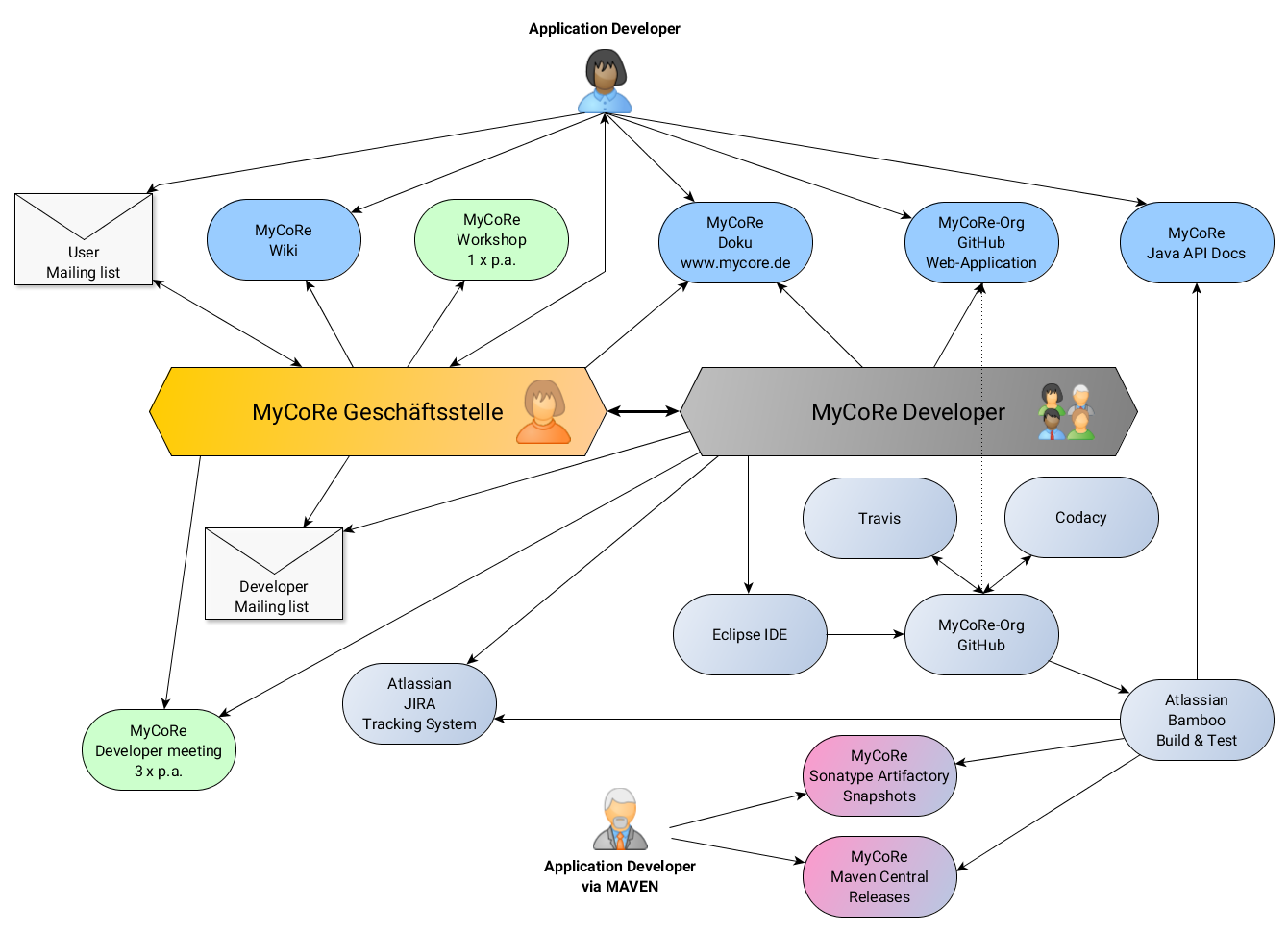 Application Developer

User
Mailing list

MyCoRe
Wiki

MyCoRe
Workshop
1 x p.a.

MyCoRe
Doku
www.mycore.de

MyCoRe-Org
GitHub
Web-Application

MyCoRe
Java API Docs

MyCoRe Geschäftsstelle

MyCoRe Developer

Travis

Codacy

Developer
Mailing list

Eclipse IDE

MyCoRe-Org
GitHub

Atlassian
JIRA
Tracking System

Atlassian
Bamboo
Build & Test

MyCoRe
Developer meeting
3 x p.a.

MyCoRe
Sonatype Artifactory
Snapshots

MyCoRe
Maven Central
Releases

Application Developer
via MAVEN